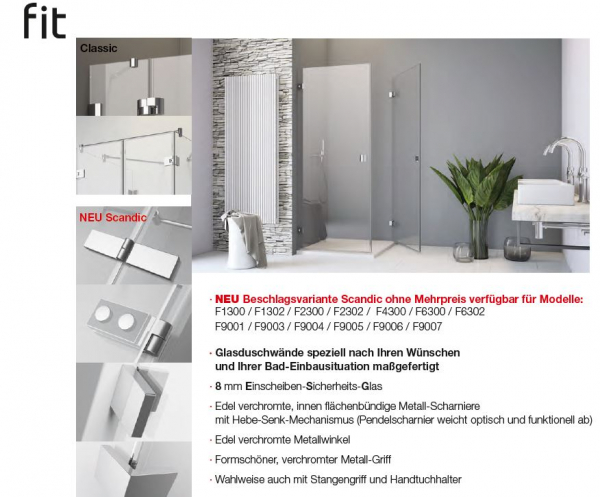 fit

Classic

NEU Scandic

· NEU Beschlagsvariante Scandic ohne Mehrpreis verfügbar für Modelle:
F1300 / F1302 / F2300 / F2302 / F4300 / F6300 / F6302
F9001 / F9003 / F9004 / F9005 / F9006 / F9007

· Glasduschwände speziell nach Ihren Wünschen und Ihrer Bad-Einbausituation maßgefertigt

· 8 mm Einscheiben-Sicherheits-Glas

· Edel verchromte, innen flächenbündige Metall-Scharniere mit Hebe-Senk-Mechanismus (Pendelscharnier weicht optisch und funktionell ab)

· Edel verchromte Metallwinkel

· Formschöner, verchromter Metall-Griff

· Wahlweise auch mit Stangengriff und Handtuchhalter